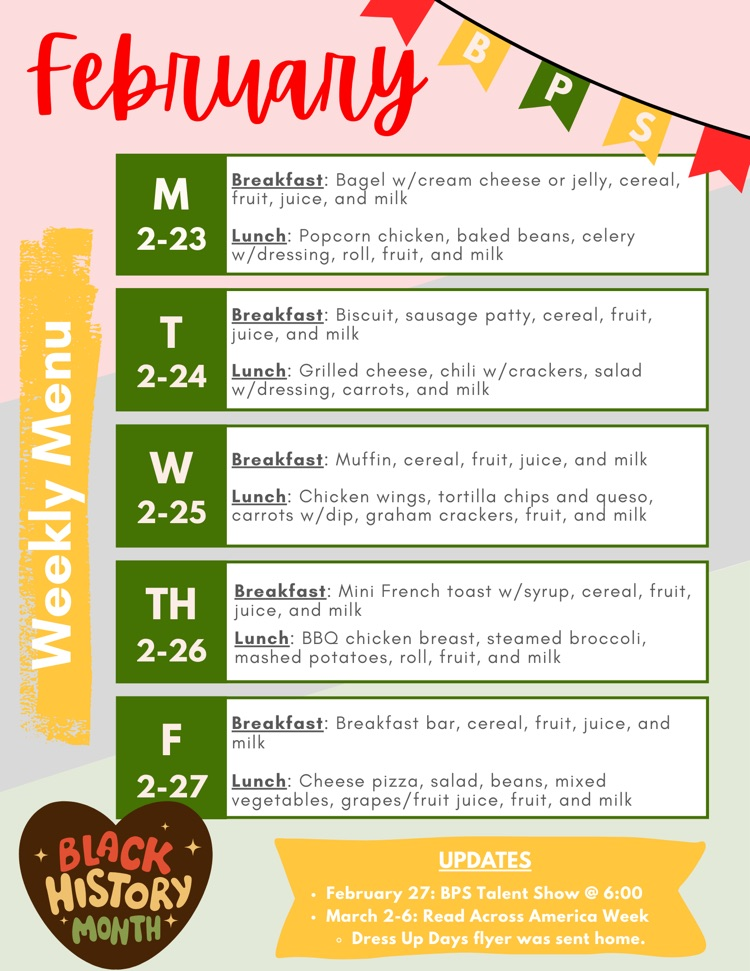 February

B P S

Weekly Menu

M 2-23
Breakfast: Bagel w/cream cheese or jelly, cereal, fruit, juice, and milk
Lunch: Popcorn chicken, baked beans, celery w/dressing, roll, fruit, and milk

T 2-24
Breakfast: Biscuit, sausage patty, cereal, fruit, juice, and milk
Lunch: Grilled cheese, chili w/crackers, salad w/dressing, carrots, and milk

W 2-25
Breakfast: Muffin, cereal, fruit, juice, and milk
Lunch: Chicken wings, tortilla chips and queso, carrots w/dip, graham crackers, fruit, and milk

TH 2-26
Breakfast: Mini French toast w/syrup, cereal, fruit, juice, and milk
Lunch: BBQ chicken breast, steamed broccoli, mashed potatoes, roll, fruit, and milk

F 2-27
Breakfast: Breakfast bar, cereal, fruit, juice, and milk
Lunch: Cheese pizza, salad, beans, mixed vegetables, grapes/fruit juice, fruit, and milk

BLACK HISTORY MONTH

UPDATES
• February 27: BPS Talent Show @ 6:00
• March 2-6: Read Across America Week
◦ Dress Up Days flyer was sent home.